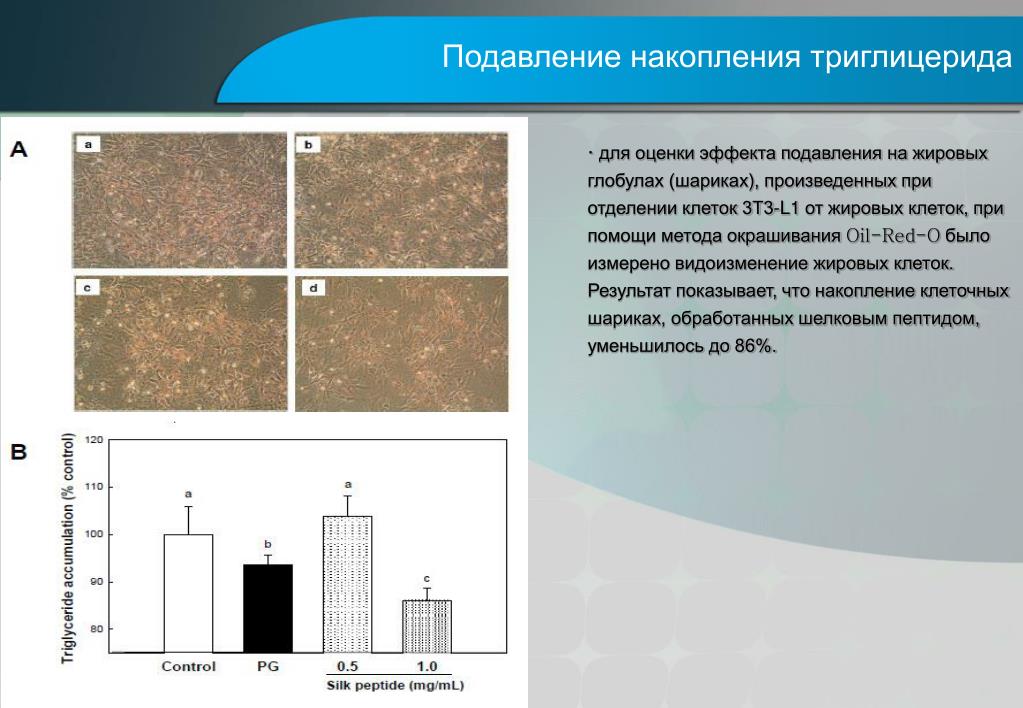 Подавление накопления триглицерида

A

a

b

c

d

B

Triglyceride accumulation (% control)

120

110

100

90

80

a

b

a

c

Control

PG

0.5

1.0

Silk peptide (mg/mL)

· для оценки эффекта подавления на жировых глобулах (шариках), произведенных при отделении клеток 3T3-L1 от жировых клеток, при помощи метода окрашивания Oil-Red-O было измерено видоизменение жировых клеток. Результат показывает, что накопление клеточных шариках, обработанных шелковым пептидом, уменьшилось до 86%.